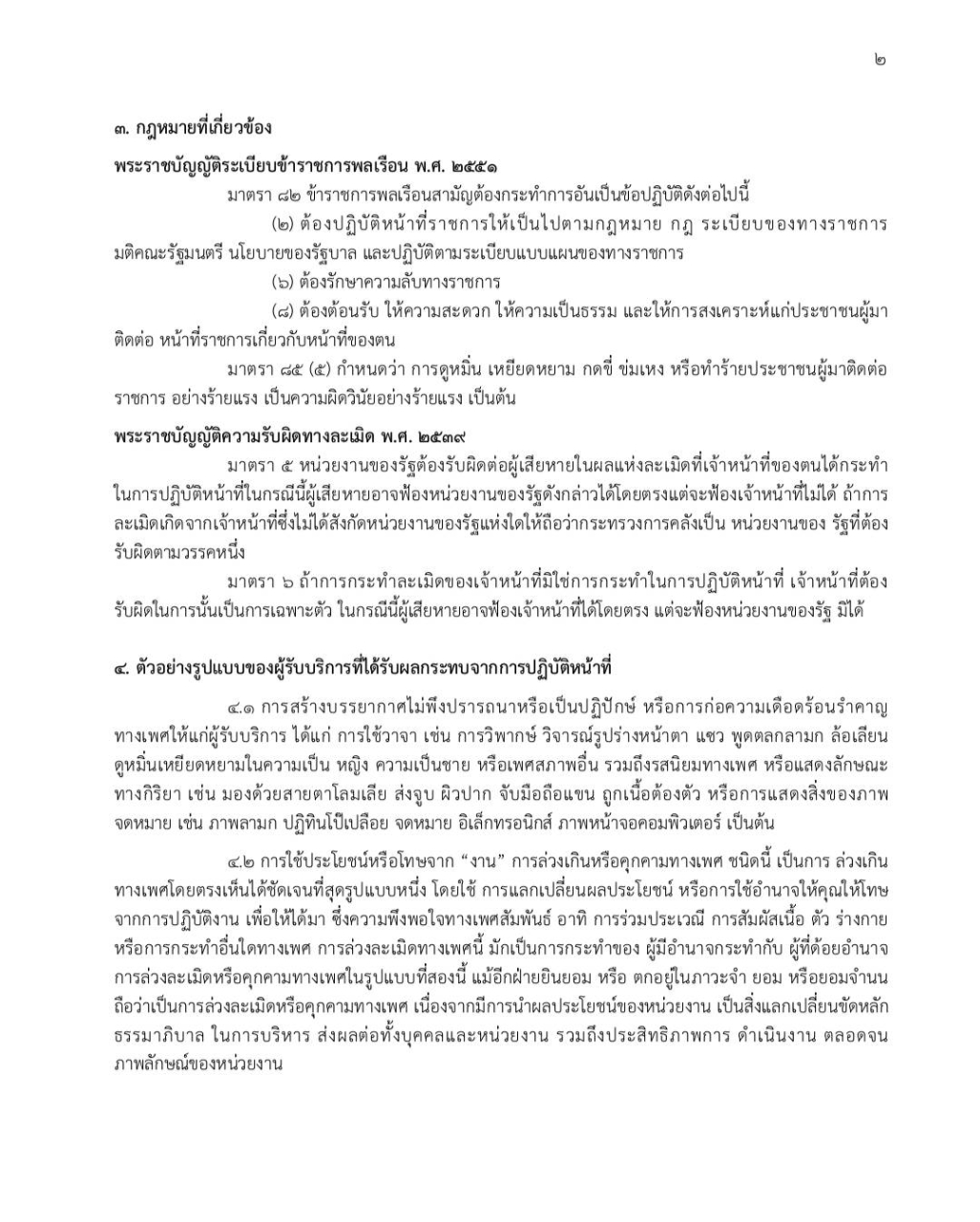 ๒

๓. กฎหมายที่เกี่ยวข้อง

พระราชบัญญัติระเบียบข้าราชการพลเรือน พ.ศ. ๒๕๕๑

มาตรา ๘๒ ข้าราชการพลเรือนสามัญต้องกระทำการอันเป็นข้อปฏิบัติดังต่อไปนี้

(๒) ต้องปฏิบัติหน้าที่ราชการให้เป็นไปตามกฎหมาย กฎ ระเบียบของทางราชการ มติคณะรัฐมนตรี นโยบายของรัฐบาล และปฏิบัติตามระเบียบแบบแผนของทางราชการ

(๖) ต้องรักษาความลับทางราชการ

(๘) ต้องต้อนรับ ให้ความสะดวก ให้ความเป็นธรรม และให้การสงเคราะห์แก่ประชาชนผู้มาติดต่อ หน้าที่ราชการเกี่ยวกับหน้าที่ของตน

มาตรา ๘๕ (๕) กำหนดว่า การดูหมิ่น เหยียดหยาม กดขี่ ข่มเหง หรือทำร้ายประชาชนผู้มาติดต่อราชการ อย่างร้ายแรง เป็นความผิดวินัยอย่างร้ายแรง เป็นต้น

พระราชบัญญัติความรับผิดทางละเมิด พ.ศ. ๒๕๓๙

มาตรา ๕ หน่วยงานของรัฐต้องรับผิดต่อผู้เสียหายในผลแห่งละเมิดที่เจ้าหน้าที่ของตนได้กระทำในการปฏิบัติหน้าที่ในกรณีนี้ผู้เสียหายอาจฟ้องหน่วยงานของรัฐดังกล่าวได้โดยตรงแต่จะฟ้องเจ้าหน้าที่ไม่ได้ ถ้าการละเมิดเกิดจากเจ้าหน้าที่ซึ่งไม่ได้สังกัดหน่วยงานของรัฐแห่งใดให้ถือว่ากระทรวงการคลังเป็น หน่วยงานของ รัฐที่ต้องรับผิดตามวรรคหนึ่ง

มาตรา ๖ ถ้าการกระทำละเมิดของเจ้าหน้าที่มิใช่การกระทำในการปฏิบัติหน้าที่ เจ้าหน้าที่ต้องรับผิดในการนั้นเป็นการเฉพาะตัว ในกรณีนี้ผู้เสียหายอาจฟ้องเจ้าหน้าที่ได้โดยตรง แต่จะฟ้องหน่วยงานของรัฐ มิได้

๔. ตัวอย่างรูปแบบของผู้รับบริการที่ได้รับผลกระทบจากการปฏิบัติหน้าที่

๔.๑ การสร้างบรรยากาศไม่พึงปรารถนาหรือเป็นปฏิปักษ์ หรือการก่อความเดือดร้อนรำคาญทางเพศให้แก่ผู้รับบริการ ได้แก่ การใช้วาจา เช่น การวิพากษ์ วิจารณ์รูปร่างหน้าตา แซว พูดตลกลามก ล้อเลียน ดูหมิ่นเหยียดหยามในความเป็น หญิง ความเป็นชาย หรือเพศสภาพอื่น รวมถึงรสนิยมทางเพศ หรือแสดงลักษณะทางกิริยา เช่น มองด้วยสายตาโลมเลีย ส่งจูบ ผิวปาก จับมือถือแขน ถูกเนื้อต้องตัว หรือการแสดงสิ่งของภาพ จดหมาย เช่น ภาพลามก ปฏิทินโป๊เปลือย จดหมาย อิเล็กทรอนิกส์ ภาพหน้าจอคอมพิวเตอร์ เป็นต้น

๔.๒ การใช้ประโยชน์หรือโทษจาก “งาน” การล่วงเกินหรือคุกคามทางเพศ ชนิดนี้ เป็นการ ล่วงเกินทางเพศโดยตรงเห็นได้ชัดเจนที่สุดรูปแบบหนึ่ง โดยใช้ การแลกเปลี่ยนผลประโยชน์ หรือการใช้อำนาจให้คุณให้โทษจากการปฏิบัติงาน เพื่อให้ได้มา ซึ่งความพึงพอใจทางเพศสัมพันธ์ อาทิ การร่วมประเวณี การสัมผัสเนื้อ ตัว ร่างกาย หรือการกระทำอื่นใดทางเพศ การล่วงละเมิดทางเพศนี้ มักเป็นการกระทำของ ผู้มีอำนาจกระทำกับ ผู้ที่ด้อยอำนาจ การล่วงละเมิดหรือคุกคามทางเพศในรูปแบบที่สองนี้ แม้อีกฝ่ายยินยอม หรือ ตกอยู่ในภาวะจำ ยอม หรือยอมจำนน ถือว่าเป็นการล่วงละเมิดหรือคุกคามทางเพศ เนื่องจากมีการนำผลประโยชน์ของหน่วยงาน เป็นสิ่งแลกเปลี่ยนขัดหลักธรรมาภิบาล ในการบริหาร ส่งผลต่อทั้งบุคคลและหน่วยงาน รวมถึงประสิทธิภาพการ ดำเนินงาน ตลอดจนภาพลักษณ์ของหน่วยงาน